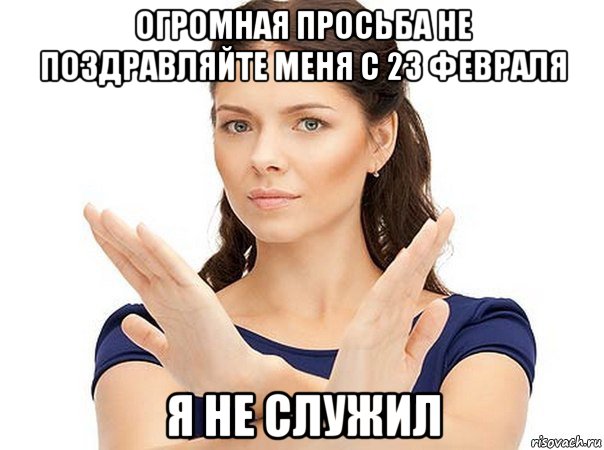 ОГРОМНАЯ ПРОСЬБА НЕ ПОЗДРАВЛЯЙТЕ МЕНЯ С 23 ФЕВРАЛЯ

Я НЕ СЛУЖИЛ

risovach.ru